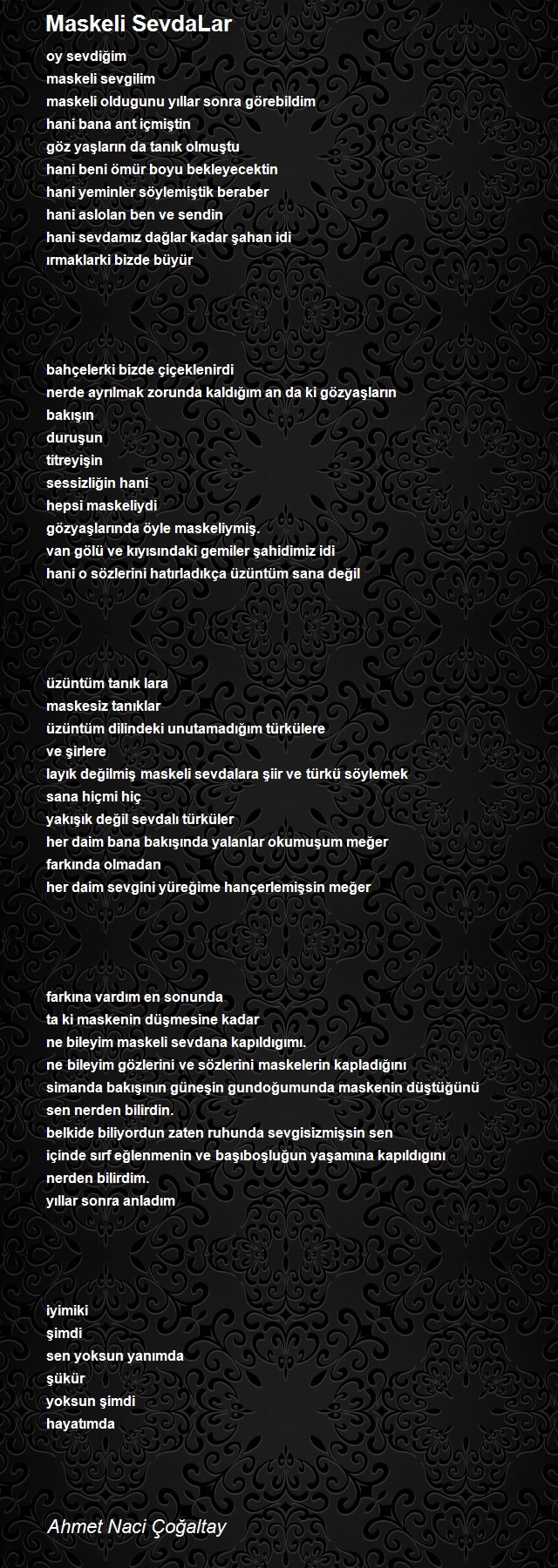 Maskeli SevdaLar

oy sevdiğim
maskeli sevgilim
maskeli oldugunu yıllar sonra görebildim
hani bana ant içmiştin
göz yaşların da tanık olmuştu
hani beni ömür boyu bekleyecektin
hani yeminler söylemiştik beraber
hani aslolan ben ve sendin
hani sevdamız dağlar kadar şahan idi
ırmaklarki bizde büyür

bahçelerki bizde çiçeklenirdi
nerde ayrılmak zorunda kaldığım an da ki gözyaşların
bakışın
duruşun
titreyişin
sessizliğin hani
hepsi maskeliydi
gözyaşlarında öyle maskeliymiş.
van gölü ve kıyısındaki gemiler şahidimiz idi
hani o sözlerini hatırladıkça üzüntüm sana değil

üzüntüm tanık lara
maskesiz tanıklar
üzüntüm dilindeki unutamadığım türkülere
ve şirlere
layık değilmiş maskeli sevdalara şiir ve türkü söylemek
sana hiçmi hiç
yakışık değil sevdalı türküler
her daim bana bakışında yalanlar okumuşum meğer
farkında olmadan
her daim sevgini yüreğime hançerlemişsin meğer

farkına vardım en sonunda
ta ki maskenin düşmesine kadar
ne bileyim maskeli sevdana kapıldıgımı.
ne bileyim gözlerini ve sözlerini maskelerin kapladığını
simanda bakışının güneşin gundoğumunda maskenin düştüğünü
sen nerden bilirdin.
belkide biliyordun zaten ruhunda sevgisizmişsin sen
içinde sırf eğlenmenin ve başıboşluğun yaşamına kapıldıgını
nerden bilirdim.
yıllar sonra anladım

iyimiki
şimdi
sen yoksun yanımda
şükür
yoksun şimdi
hayatımda

Ahmet Naci Çoğaltay